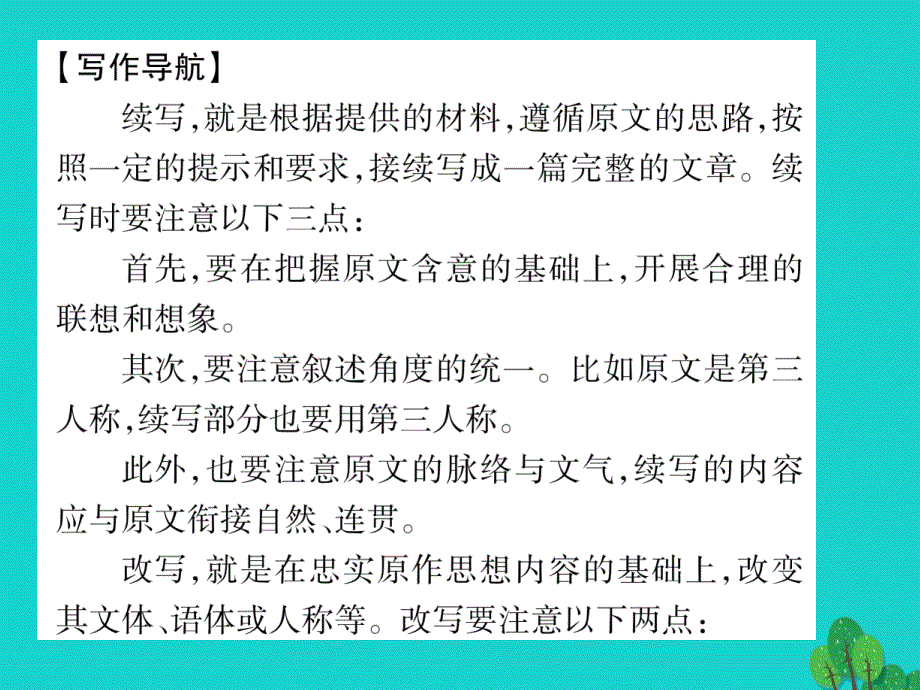 【写作导航】

续写,就是根据提供的材料,遵循原文的思路,按照一定的提示和要求,接续写成一篇完整的文章。续写时要注意以下三点:

首先,要在把握原文含意的基础上,开展合理的联想和想象。

其次,要注意叙述角度的统一。比如原文是第三人称,续写部分也要用第三人称。

此外,也要注意原文的脉络与文气,续写的内容应与原文衔接自然、连贯。

改写,就是在忠实原作思想内容的基础上,改变其文体、语体或人称等。改写要注意以下两点: